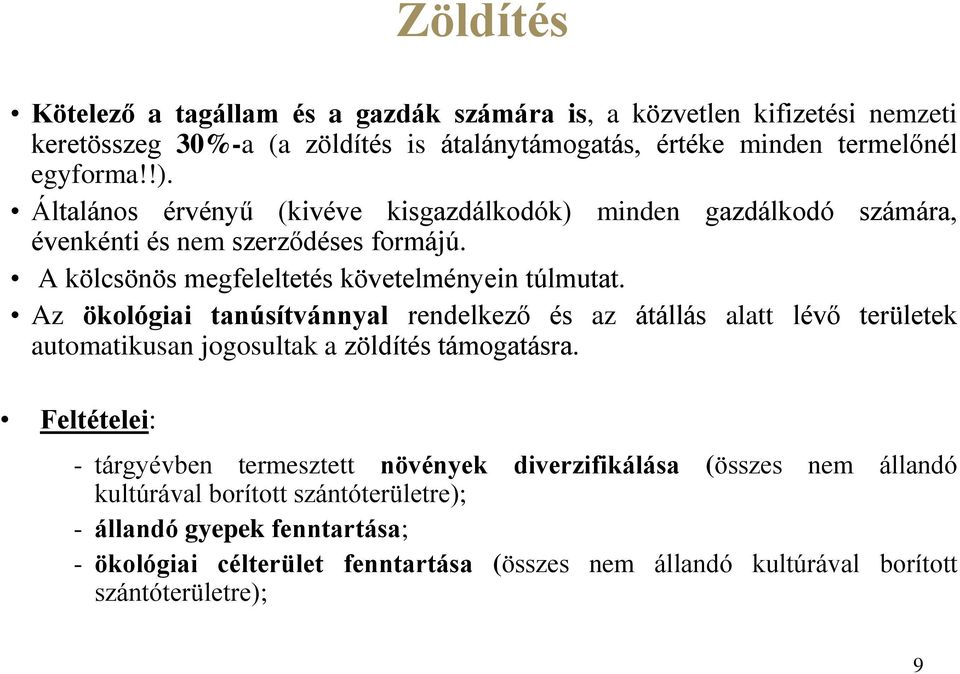 Zöldítés

• Kötelező a tagállam és a gazdák számára is, a közvetlen kifizetési nemzeti keretösszeg 30%-a (a zöldítés is átalánytámogatás, értéke minden termelőnél egyforma!!).

• Általános érvényű (kivéve kisgazdálkodók) minden gazdálkodó számára, évenkénti és nem szerződéses formájú.

• A kölcsönös megfeleltetés követelményein túlmutat.

• Az ökológiai tanúsítvánnyal rendelkező és az átállás alatt lévő területek automatikusan jogosultak a zöldítés támogatásra.

• Feltételei:

- tárgyévben termesztett növények diverzifikálása (összes nem állandó kultúrával borított szántóterületre);

- állandó gyepek fenntartása;

- ökológiai célterület fenntartása (összes nem állandó kultúrával borított szántóterületre);

9